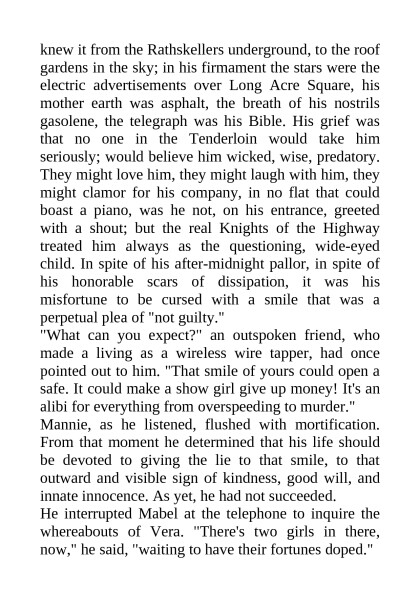 knew it from the Rathskellers underground, to the roof gardens in the sky; in his firmament the stars were the electric advertisements over Long Acre Square, his mother earth was asphalt, the breath of his nostrils gasolene, the telegraph was his Bible. His grief was that no one in the Tenderloin would take him seriously; would believe him wicked, wise, predatory. They might love him, they might laugh with him, they might clamor for his company, in no flat that could boast a piano, was he not, on his entrance, greeted with a shout; but the real Knights of the Highway treated him always as the questioning, wide-eyed child. In spite of his after-midnight pallor, in spite of his honorable scars of dissipation, it was his misfortune to be cursed with a smile that was a perpetual plea of "not guilty."
"What can you expect?" an outspoken friend, who made a living as a wireless wire tapper, had once pointed out to him. "That smile of yours could open a safe. It could make a show girl give up money! It's an alibi for everything from overspeeding to murder."
Mannie, as he listened, flushed with mortification. From that moment he determined that his life should be devoted to giving the lie to that smile, to that outward and visible sign of kindness, good will, and innate innocence. As yet, he had not succeeded.
He interrupted Mabel at the telephone to inquire the whereabouts of Vera. "There's two girls in there, now," he said, "waiting to have their fortunes doped."